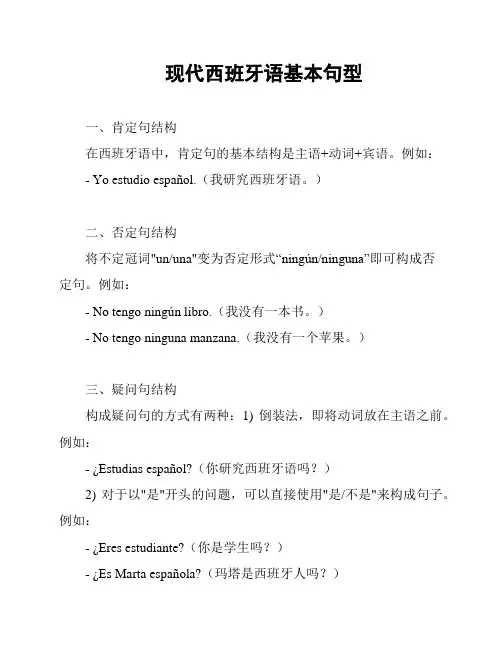 现代西班牙语基本句型

一、肯定句结构

在西班牙语中，肯定句的基本结构是主语+动词+宾语。例如：

- Yo estudio español.（我研究西班牙语。）

二、否定句结构

将不定冠词"un/una"变为否定形式“ningún/ninguna”即可构成否定句。例如：

- No tengo ningún libro.（我没有一本书。）

- No tengo ninguna manzana.（我没有一个苹果。）

三、疑问句结构

构成疑问句的方式有两种：1) 倒装法，即将动词放在主语之前。例如：

- ¿Estudias español?（你研究西班牙语吗？）

2) 对于以"是"开头的问题，可以直接使用"是/不是"来构成句子。例如：

- ¿Eres estudiante?（你是学生吗？）

- ¿Es Marta española?（玛塔是西班牙人吗？）